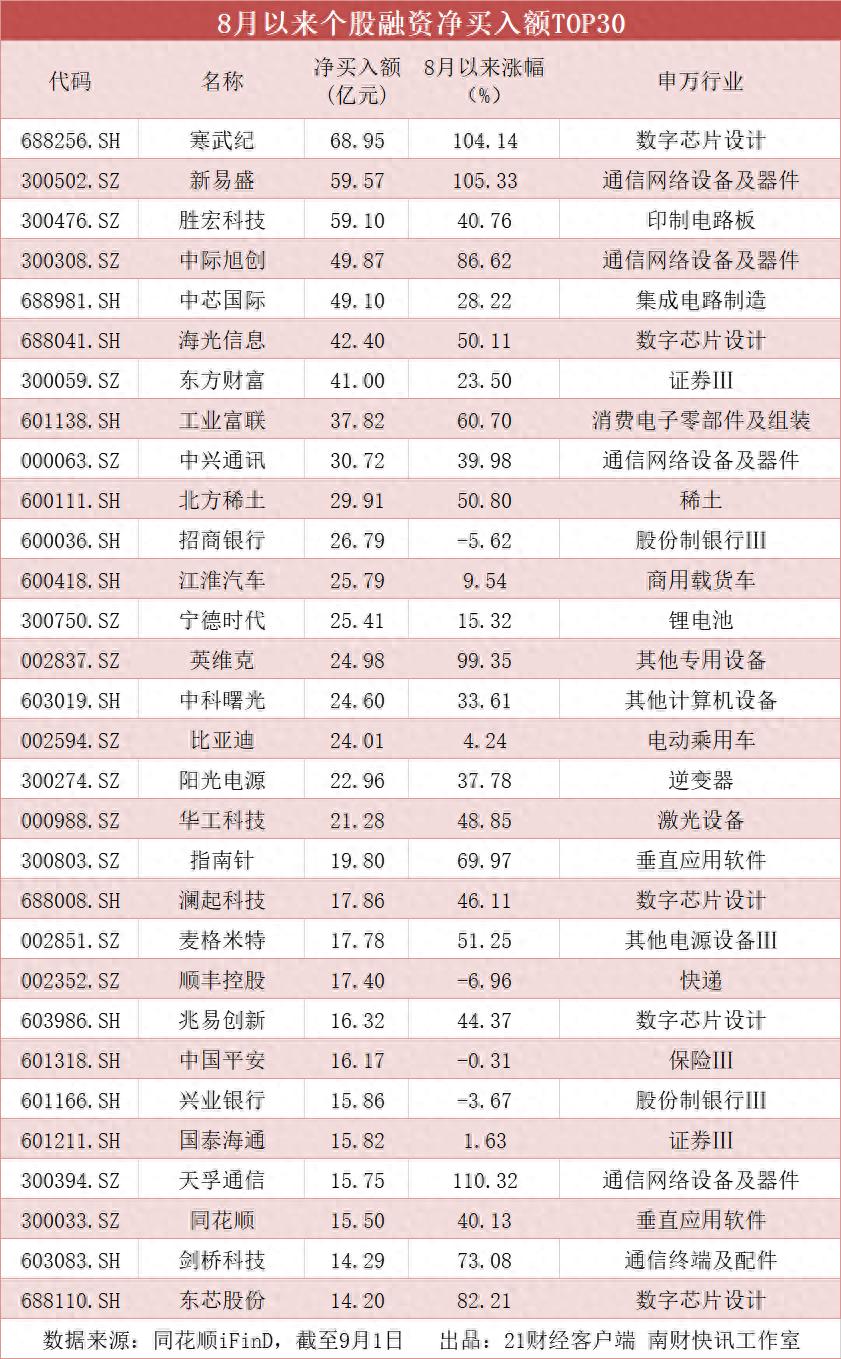 8月以来个股融资净买入额TOP30

| 代码 | 名称 | 净买入额（亿元） | 8月以来涨幅（%） | 申万行业 |
|---|---|---|---|---|
| 688256.SH | 寒武纪 | 68.95 | 104.14 | 数字芯片设计 |
| 300502.SZ | 新易盛 | 59.57 | 105.33 | 通信网络设备及器件 |
| 300476.SZ | 胜宏科技 | 59.10 | 40.76 | 印制电路板 |
| 300308.SZ | 中际旭创 | 49.87 | 86.62 | 通信网络设备及器件 |
| 688981.SH | 中芯国际 | 49.10 | 28.22 | 集成电路制造 |
| 688041.SH | 海光信息 | 42.40 | 50.11 | 数字芯片设计 |
| 300059.SZ | 东方财富 | 41.00 | 23.50 | 证券III |
| 601138.SH | 工业富联 | 37.82 | 60.70 | 消费电子零部件及组装 |
| 000063.SZ | 中兴通讯 | 30.72 | 39.98 | 通信网络设备及器件 |
| 600111.SH | 北方稀土 | 29.91 | 50.80 | 稀土 |
| 600036.SH | 招商银行 | 26.79 | -5.62 | 股份制银行III |
| 600418.SH | 江淮汽车 | 25.79 | 9.54 | 商用载货车 |
| 300750.SZ | 宁德时代 | 25.41 | 15.32 | 锂电池 |
| 002837.SZ | 英维克 | 24.98 | 99.35 | 其他专用设备 |
| 603019.SH | 中科曙光 | 24.60 | 33.61 | 其他计算机设备 |
| 002594.SZ | 比亚迪 | 24.01 | 4.24 | 电动乘用车 |
| 300274.SZ | 阳光电源 | 22.96 | 37.78 | 逆变器 |
| 000988.SZ | 华工科技 | 21.28 | 48.85 | 激光设备 |
| 300803.SZ | 指南针 | 19.80 | 69.97 | 垂直应用软件 |
| 688008.SH | 澜起科技 | 17.86 | 46.11 | 数字芯片设计 |
| 002851.SZ | 麦格米特 | 17.78 | 51.25 | 其他电源设备III |
| 002352.SZ | 顺丰控股 | 17.40 | -6.96 | 快递 |
| 603986.SH | 兆易创新 | 16.32 | 44.37 | 数字芯片设计 |
| 601318.SH | 中国平安 | 16.17 | -0.31 | 保险III |
| 601166.SH | 兴业银行 | 15.86 | -3.67 | 股份制银行III |
| 601211.SH | 国泰海通 | 15.82 | 1.63 | 证券III |
| 300394.SZ | 天孚通信 | 15.75 | 110.32 | 通信网络设备及器件 |
| 300033.SZ | 同花顺 | 15.50 | 40.13 | 垂直应用软件 |
| 603083.SH | 剑桥科技 | 14.29 | 73.08 | 通信终端及配件 |
| 688110.SH | 东芯股份 | 14.20 | 82.21 | 数字芯片设计 |

数据来源：同花顺iFinD，截至9月1日　出品：21财经客户端 南财快讯工作室